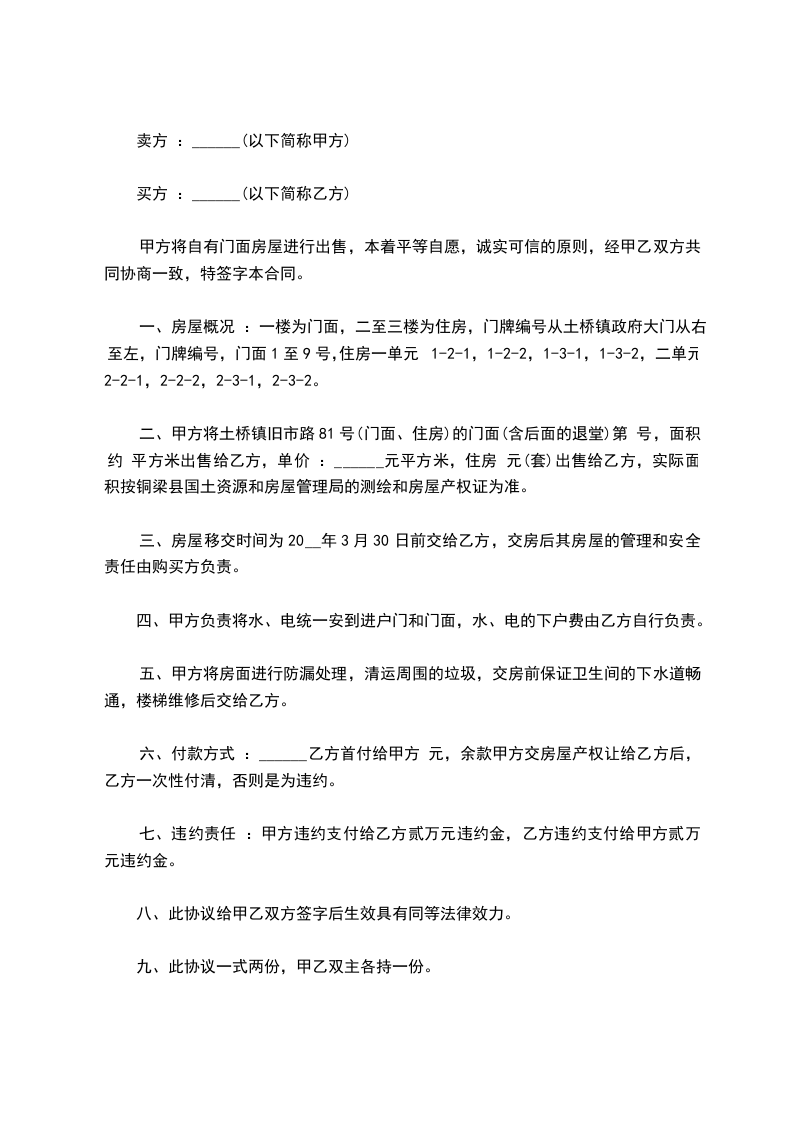 卖方 ：______(以下简称甲方)

买方 ：______(以下简称乙方)

甲方将自有门面房屋进行出售，本着平等自愿，诚实可信的原则，经甲乙双方共同协商一致，特签字本合同。

一、房屋概况 ：一楼为门面，二至三楼为住房，门牌编号从土桥镇政府大门从右至左，门牌编号，门面 1 至 9 号,住房一单元 1-2-1，1-2-2，1-3-1，1-3-2，二单元 2-2-1，2-2-2，2-3-1，2-3-2。

二、甲方将土桥镇旧市路 81 号(门面、住房)的门面(含后面的退堂)第 号，面积约 平方米出售给乙方，单价 ：______元平方米，住房 元(套)出售给乙方，实际面积按铜梁县国土资源和房屋管理局的测绘和房屋产权证为准。

三、房屋移交时间为 20__年 3 月 30 日前交给乙方，交房后其房屋的管理和安全责任由购买方负责。

四、甲方负责将水、电统一安到进户门和门面，水、电的下户费由乙方自行负责。

五、甲方将房面进行防漏处理，清运周围的垃圾，交房前保证卫生间的下水道畅通，楼梯维修后交给乙方。

六、付款方式 ：______乙方首付给甲方 元，余款甲方交房屋产权让给乙方后，乙方一次性付清，否则是为违约。

七、违约责任 ：甲方违约支付给乙方贰万元违约金，乙方违约支付给甲方贰万元违约金。

八、此协议给甲乙双方签字后生效具有同等法律效力。

九、此协议一式两份，甲乙双主各持一份。